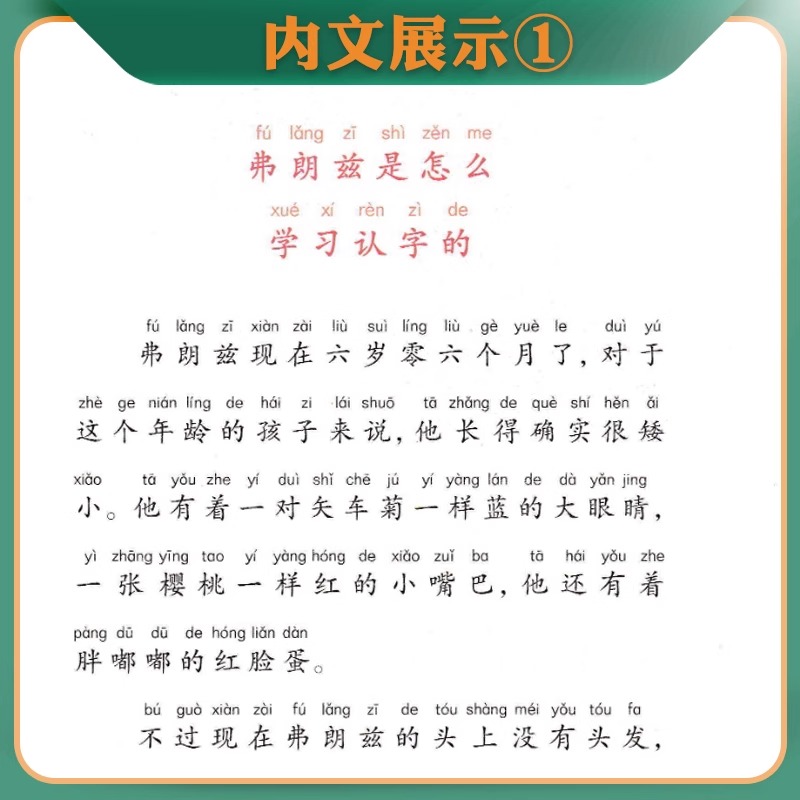 内文展示①

fú lǎng zī shì zěn me
弗朗兹是怎么
xué xí rèn zì de
学习认字的

fú lǎng zī xiàn zài liù suì líng liù gè yuè le duì yú
弗朗兹现在六岁零六个月了，对于
zhè ge nián líng de hái zi lái shuō tā zhǎng de què shí hěn ǎi
这个年龄的孩子来说，他长得确实很矮
xiǎo tā yǒu zhe yí duì shǐ chē jú yí yàng lán de dà yǎn jing
小。他有着一对矢车菊一样蓝的大眼睛，
yì zhāng yīng tao yí yàng hóng de xiǎo zuǐ ba tā hái yǒu zhe
一张樱桃一样红的小嘴巴，他还有着
pàng dū dū de hóng liǎn dàn
胖嘟嘟的红脸蛋。

bú guò xiàn zài fú lǎng zī de tóu shàng méi yǒu tóu fa
不过现在弗朗兹的头上没有头发，